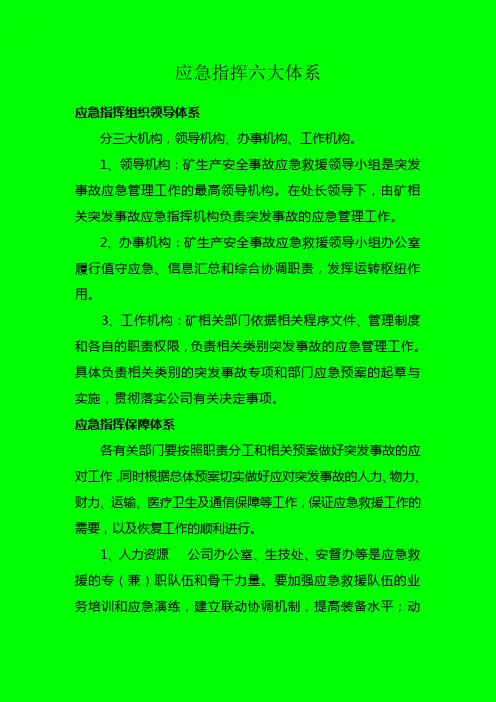 应急指挥六大体系

应急指挥组织领导体系

分三大机构，领导机构、办事机构、工作机构。

1、领导机构：矿生产安全事故应急救援领导小组是突发事故应急管理工作的最高领导机构。在处长领导下，由矿相关突发事故应急指挥机构负责突发事故的应急管理工作。

2、办事机构：矿生产安全事故应急救援领导小组办公室履行值守应急、信息汇总和综合协调职责，发挥运转枢纽作用。

3、工作机构：矿相关部门依据相关程序文件、管理制度和各自的职责权限，负责相关类别突发事故的应急管理工作。具体负责相关类别的突发事故专项和部门应急预案的起草与实施，贯彻落实公司有关决定事项。

应急指挥保障体系

各有关部门要按照职责分工和相关预案做好突发事故的应对工作，同时根据总体预案切实做好应对突发事故的人力、物力、财力、运输、医疗卫生及通信保障等工作，保证应急救援工作的需要，以及恢复工作的顺利进行。

1、人力资源　公司办公室、生技处、安督办等是应急救援的专（兼）职队伍和骨干力量。要加强应急救援队伍的业务培训和应急演练，建立联动协调机制，提高装备水平；动